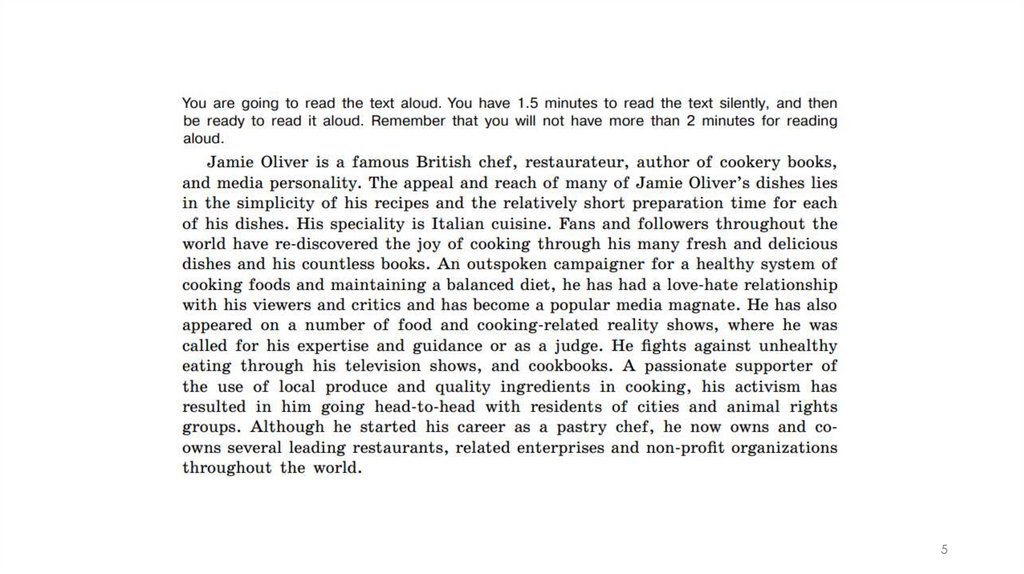 You are going to read the text aloud. You have 1.5 minutes to read the text silently, and then be ready to read it aloud. Remember that you will not have more than 2 minutes for reading aloud.

Jamie Oliver is a famous British chef, restaurateur, author of cookery books, and media personality. The appeal and reach of many of Jamie Oliver's dishes lies in the simplicity of his recipes and the relatively short preparation time for each of his dishes. His speciality is Italian cuisine. Fans and followers throughout the world have re-discovered the joy of cooking through his many fresh and delicious dishes and his countless books. An outspoken campaigner for a healthy system of cooking foods and maintaining a balanced diet, he has had a love-hate relationship with his viewers and critics and has become a popular media magnate. He has also appeared on a number of food and cooking-related reality shows, where he was called for his expertise and guidance or as a judge. He fights against unhealthy eating through his television shows, and cookbooks. A passionate supporter of the use of local produce and quality ingredients in cooking, his activism has resulted in him going head-to-head with residents of cities and animal rights groups. Although he started his career as a pastry chef, he now owns and co-owns several leading restaurants, related enterprises and non-profit organizations throughout the world.

5